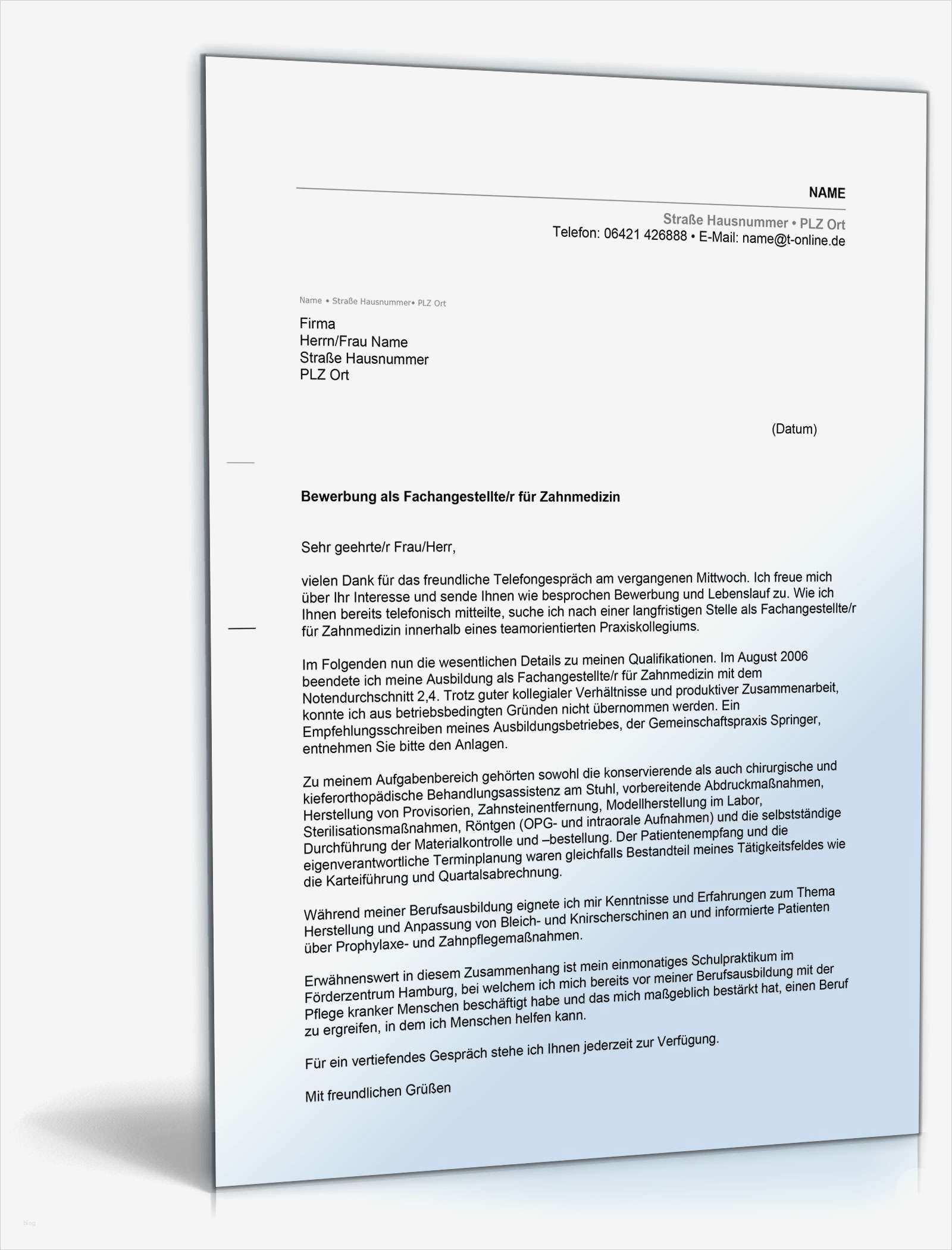 NAME

Straße Hausnummer • PLZ Ort
Telefon: 06421 426888 • E-Mail: name@t-online.de

Name • Straße Hausnummer• PLZ Ort

Firma
Herrn/Frau Name
Straße Hausnummer
PLZ Ort

(Datum)

Bewerbung als Fachangestellte/r für Zahnmedizin

Sehr geehrte/r Frau/Herr,

vielen Dank für das freundliche Telefongespräch am vergangenen Mittwoch. Ich freue mich über Ihr Interesse und sende Ihnen wie besprochen Bewerbung und Lebenslauf zu. Wie ich Ihnen bereits telefonisch mitteilte, suche ich nach einer langfristigen Stelle als Fachangestellte/r für Zahnmedizin innerhalb eines teamorientierten Praxiskollegiums.

Im Folgenden nun die wesentlichen Details zu meinen Qualifikationen. Im August 2006 beendete ich meine Ausbildung als Fachangestellte/r für Zahnmedizin mit dem Notendurchschnitt 2,4. Trotz guter kollegialer Verhältnisse und produktiver Zusammenarbeit, konnte ich aus betriebsbedingten Gründen nicht übernommen werden. Ein Empfehlungsschreiben meines Ausbildungsbetriebes, der Gemeinschaftspraxis Springer, entnehmen Sie bitte den Anlagen.

Zu meinem Aufgabenbereich gehörten sowohl die konservierende als auch chirurgische und kieferorthopädische Behandlungsassistenz am Stuhl, vorbereitende Abdruckmaßnahmen, Herstellung von Provisorien, Zahnsteinentfernung, Modellherstellung im Labor, Sterilisationsmaßnahmen, Röntgen (OPG- und intraorale Aufnahmen) und die selbstständige Durchführung der Materialkontrolle und –bestellung. Der Patientenempfang und die eigenverantwortliche Terminplanung waren gleichfalls Bestandteil meines Tätigkeitsfeldes wie die Karteiführung und Quartalsabrechnung.

Während meiner Berufsausbildung eignete ich mir Kenntnisse und Erfahrungen zum Thema Herstellung und Anpassung von Bleich- und Knirscherschinen an und informierte Patienten über Prophylaxe- und Zahnpflegemaßnahmen.

Erwähnenswert in diesem Zusammenhang ist mein einmonatiges Schulpraktikum im Förderzentrum Hamburg, bei welchem ich mich bereits vor meiner Berufsausbildung mit der Pflege kranker Menschen beschäftigt habe und das mich maßgeblich bestärkt hat, einen Beruf zu ergreifen, in dem ich Menschen helfen kann.

Für ein vertiefendes Gespräch stehe ich Ihnen jederzeit zur Verfügung.

Mit freundlichen Grüßen